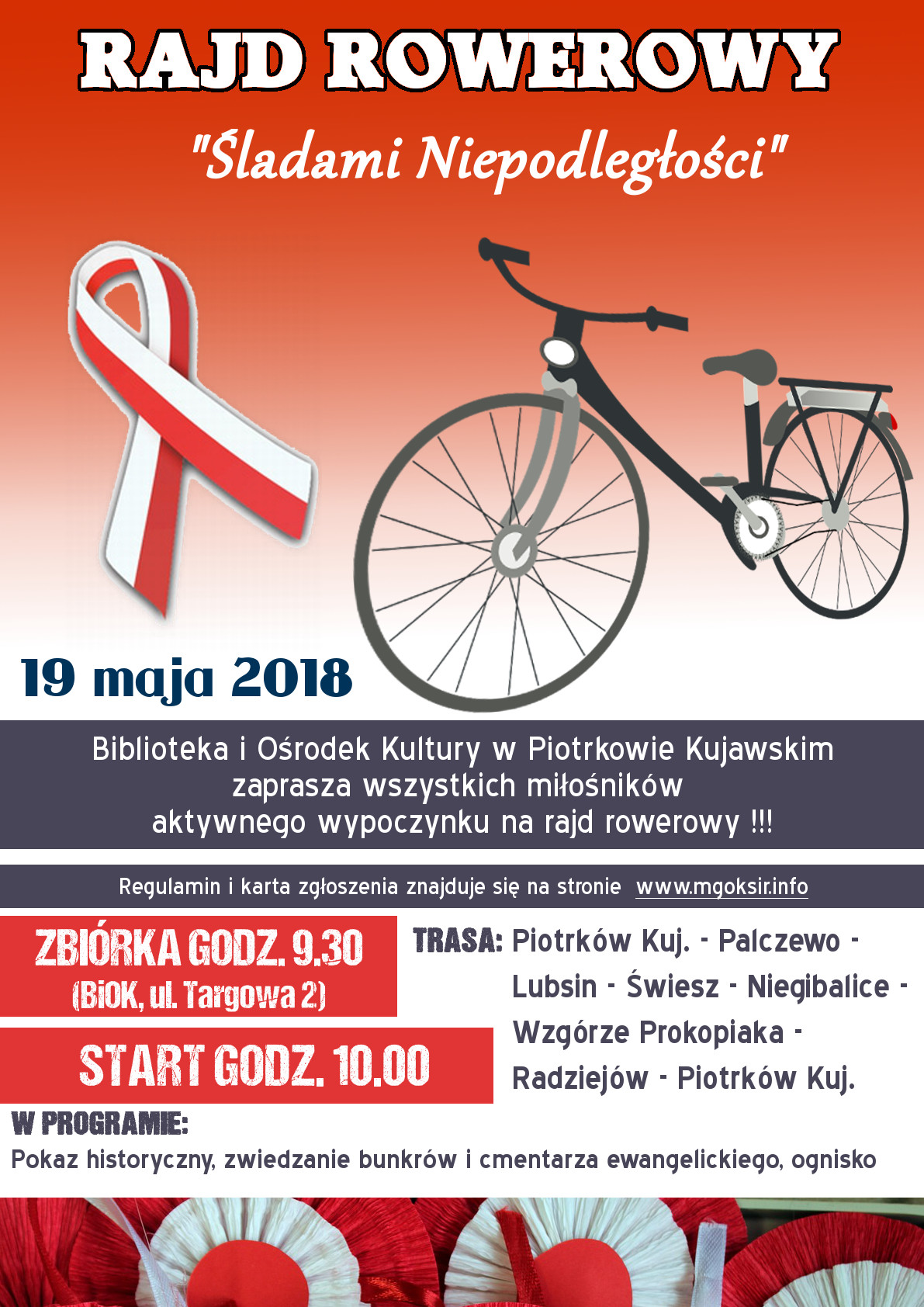 RAJD ROWEROWY

"Śladami Niepodległości"

19 maja 2018

Biblioteka i Ośrodek Kultury w Piotrkowie Kujawskim zaprasza wszystkich miłośników aktywnego wypoczynku na rajd rowerowy !!!

Regulamin i karta zgłoszenia znajduje się na stronie www.mgoksir.info

ZBIÓRKA GODZ. 9.30
(BiOK, ul. Targowa 2)

START GODZ. 10.00

TRASA: Piotrków Kuj. - Palczewo - Lubsin - Świesz - Niegibalice - Wzgórze Prokopiaka - Radziejów - Piotrków Kuj.

W PROGRAMIE:
Pokaz historyczny, zwiedzanie bunkrów i cmentarza ewangelickiego, ognisko